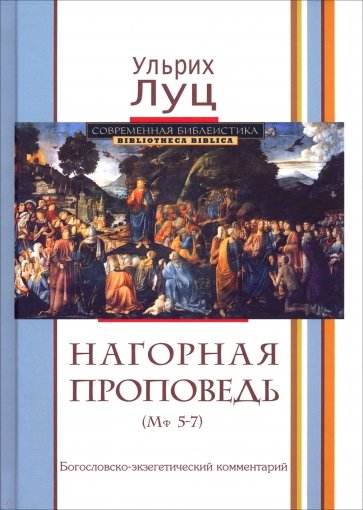 Ульрих
Луц

СОВРЕМЕННАЯ БИБЛЕИСТИКА
BIBLIOTHECA BIBLICA

НАГОРНАЯ
ПРОПОВЕДЬ
(Мф 5-7)

Богословско-экзегетический комментарий